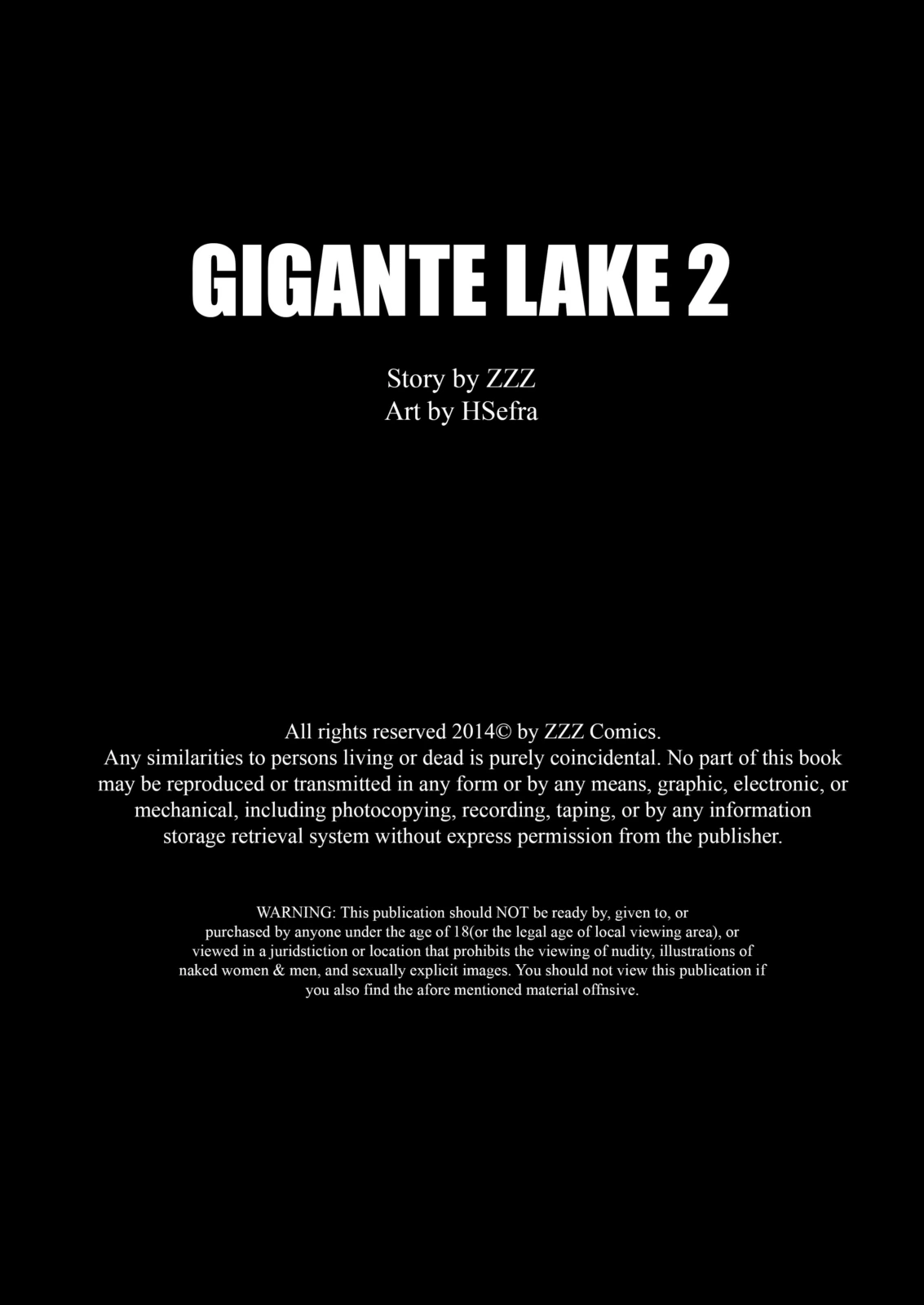 GIGANTE LAKE 2

Story by ZZZ
Art by HSefra

All rights reserved 2014© by ZZZ Comics.
Any similarities to persons living or dead is purely coincidental. No part of this book may be reproduced or transmitted in any form or by any means, graphic, electronic, or mechanical, including photocopying, recording, taping, or by any information storage retrieval system without express permission from the publisher.

WARNING: This publication should NOT be ready by, given to, or purchased by anyone under the age of 18(or the legal age of local viewing area), or viewed in a juridstiction or location that prohibits the viewing of nudity, illustrations of naked women & men, and sexually explicit images. You should not view this publication if you also find the afore mentioned material offnsive.